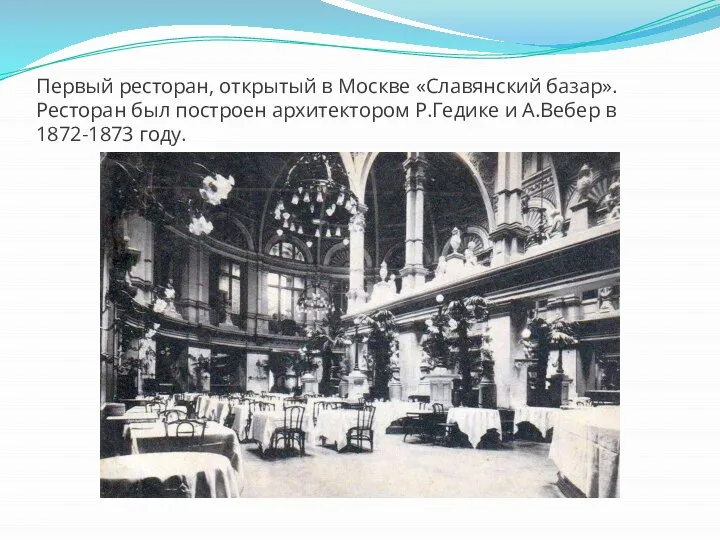 Первый ресторан, открытый в Москве «Славянский базар». Ресторан был построен архитектором Р.Гедике и А.Вебер в 1872-1873 году.